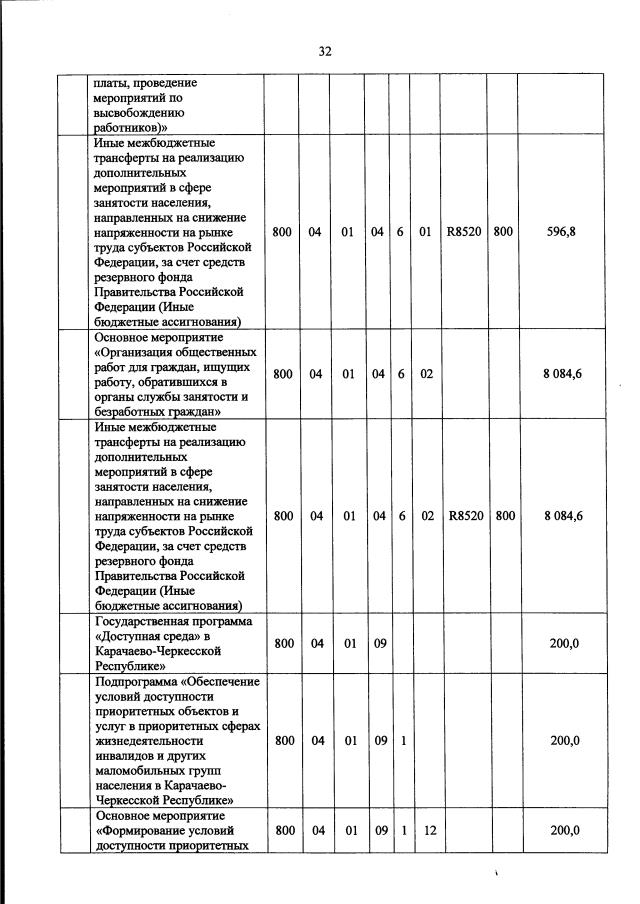 32

|  |  |  |  |  |  |  |  |  |  |  |
|---|---|---|---|---|---|---|---|---|---|---|
|  | платы, проведение мероприятий по высвобождению работников)» |  |  |  |  |  |  |  |  |  |
|  | Иные межбюджетные трансферты на реализацию дополнительных мероприятий в сфере занятости населения, направленных на снижение напряженности на рынке труда субъектов Российской Федерации, за счет средств резервного фонда Правительства Российской Федерации (Иные бюджетные ассигнования) | 800 | 04 | 01 | 04 | 6 | 01 | R8520 | 800 | 596,8 |
|  | Основное мероприятие «Организация общественных работ для граждан, ищущих работу, обратившихся в органы службы занятости и безработных граждан» | 800 | 04 | 01 | 04 | 6 | 02 |  |  | 8 084,6 |
|  | Иные межбюджетные трансферты на реализацию дополнительных мероприятий в сфере занятости населения, направленных на снижение напряженности на рынке труда субъектов Российской Федерации, за счет средств резервного фонда Правительства Российской Федерации (Иные бюджетные ассигнования) | 800 | 04 | 01 | 04 | 6 | 02 | R8520 | 800 | 8 084,6 |
|  | Государственная программа «Доступная среда» в Карачаево-Черкесской Республике» | 800 | 04 | 01 | 09 |  |  |  |  | 200,0 |
|  | Подпрограмма «Обеспечение условий доступности приоритетных объектов и услуг в приоритетных сферах жизнедеятельности инвалидов и других маломобильных групп населения в Карачаево-Черкесской Республике» | 800 | 04 | 01 | 09 | 1 |  |  |  | 200,0 |
|  | Основное мероприятие «Формирование условий доступности приоритетных | 800 | 04 | 01 | 09 | 1 | 12 |  |  | 200,0 |